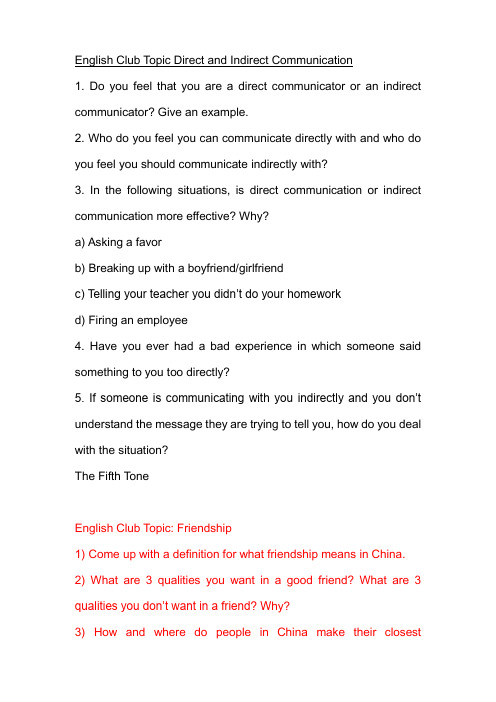 English Club Topic Direct and Indirect Communication

1. Do you feel that you are a direct communicator or an indirect communicator? Give an example.

2. Who do you feel you can communicate directly with and who do you feel you should communicate indirectly with?

3. In the following situations, is direct communication or indirect communication more effective? Why?

a) Asking a favor

b) Breaking up with a boyfriend/girlfriend

c) Telling your teacher you didn't do your homework

d) Firing an employee

4. Have you ever had a bad experience in which someone said something to you too directly?

5. If someone is communicating with you indirectly and you don't understand the message they are trying to tell you, how do you deal with the situation?

The Fifth Tone

English Club Topic: Friendship

1) Come up with a definition for what friendship means in China.

2) What are 3 qualities you want in a good friend? What are 3 qualities you don't want in a friend? Why?

3) How and where do people in China make their closest